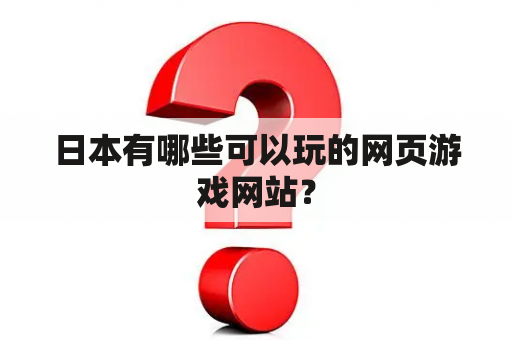 日本有哪些可以玩的网页游戏网站？